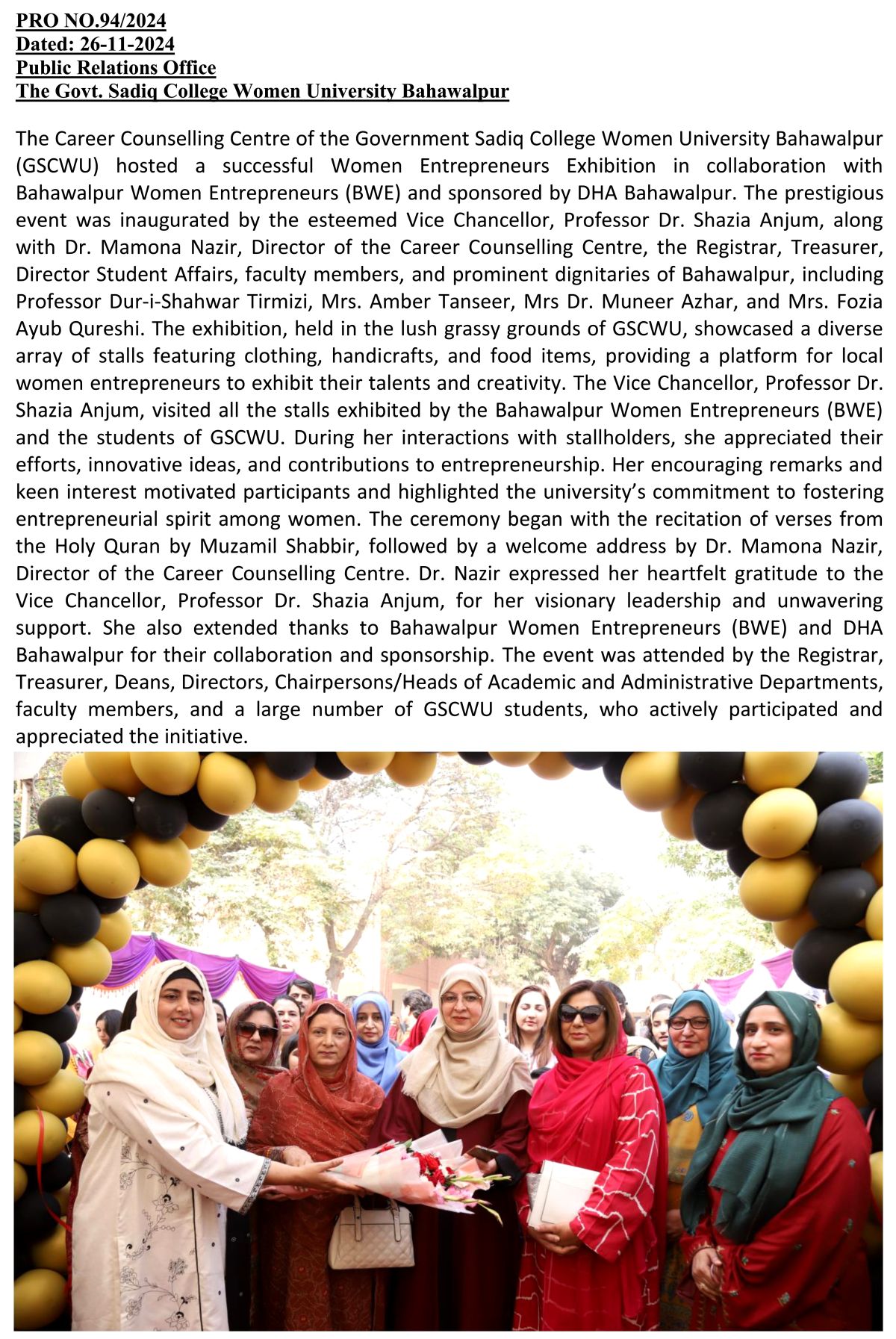 PRO NO.94/2024
Dated: 26-11-2024
Public Relations Office
The Govt. Sadiq College Women University Bahawalpur

The Career Counselling Centre of the Government Sadiq College Women University Bahawalpur (GSCWU) hosted a successful Women Entrepreneurs Exhibition in collaboration with Bahawalpur Women Entrepreneurs (BWE) and sponsored by DHA Bahawalpur. The prestigious event was inaugurated by the esteemed Vice Chancellor, Professor Dr. Shazia Anjum, along with Dr. Mamona Nazir, Director of the Career Counselling Centre, the Registrar, Treasurer, Director Student Affairs, faculty members, and prominent dignitaries of Bahawalpur, including Professor Dur-i-Shahwar Tirmizi, Mrs. Amber Tanseer, Mrs Dr. Muneer Azhar, and Mrs. Fozia Ayub Qureshi. The exhibition, held in the lush grassy grounds of GSCWU, showcased a diverse array of stalls featuring clothing, handicrafts, and food items, providing a platform for local women entrepreneurs to exhibit their talents and creativity. The Vice Chancellor, Professor Dr. Shazia Anjum, visited all the stalls exhibited by the Bahawalpur Women Entrepreneurs (BWE) and the students of GSCWU. During her interactions with stallholders, she appreciated their efforts, innovative ideas, and contributions to entrepreneurship. Her encouraging remarks and keen interest motivated participants and highlighted the university's commitment to fostering entrepreneurial spirit among women. The ceremony began with the recitation of verses from the Holy Quran by Muzamil Shabbir, followed by a welcome address by Dr. Mamona Nazir, Director of the Career Counselling Centre. Dr. Nazir expressed her heartfelt gratitude to the Vice Chancellor, Professor Dr. Shazia Anjum, for her visionary leadership and unwavering support. She also extended thanks to Bahawalpur Women Entrepreneurs (BWE) and DHA Bahawalpur for their collaboration and sponsorship. The event was attended by the Registrar, Treasurer, Deans, Directors, Chairpersons/Heads of Academic and Administrative Departments, faculty members, and a large number of GSCWU students, who actively participated and appreciated the initiative.